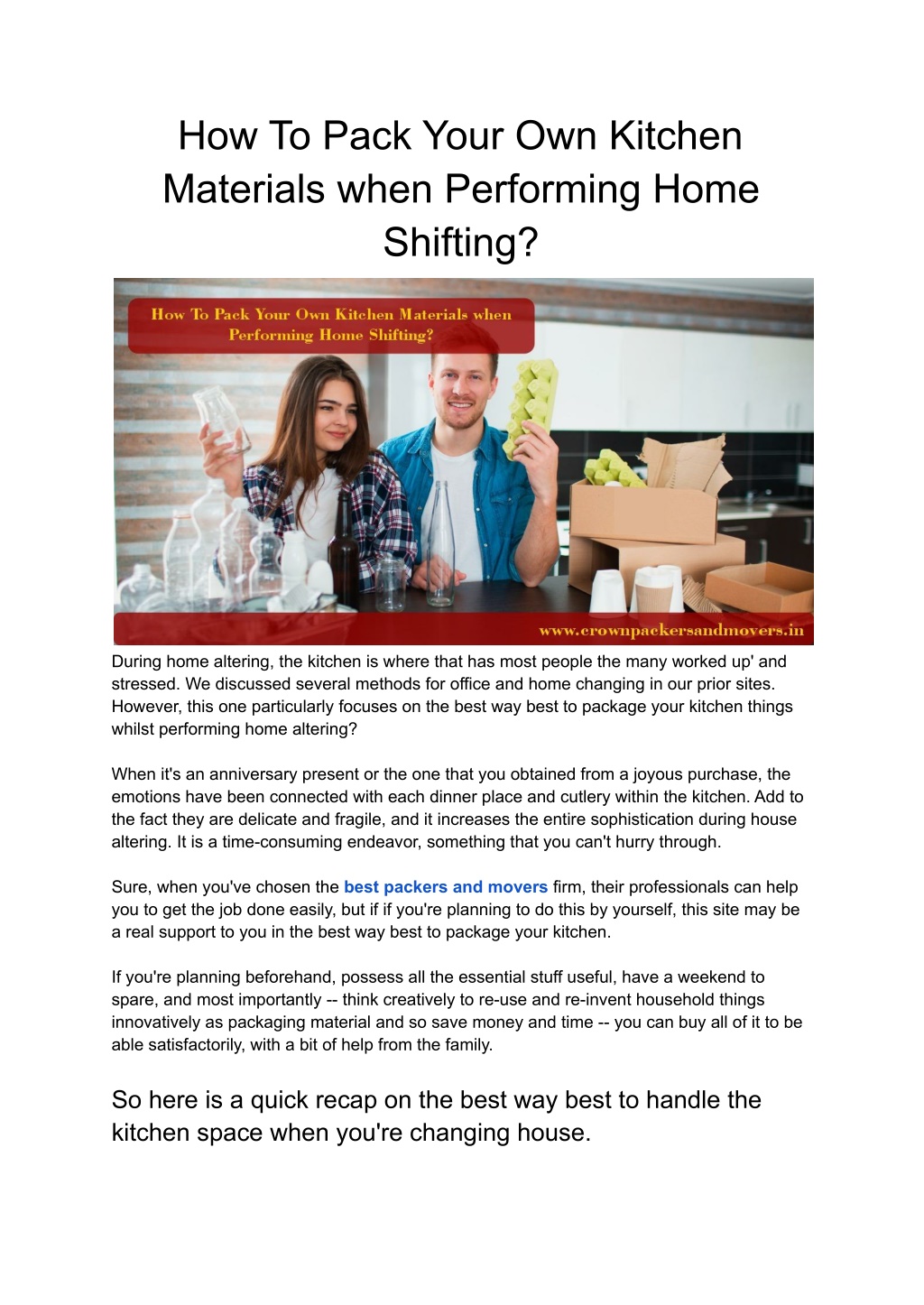 How To Pack Your Own Kitchen Materials when Performing Home Shifting?

How To Pack Your Own Kitchen Materials when Performing Home Shifting?

www.crownpackersandmovers.in

During home altering, the kitchen is where that has most people the many worked up' and stressed. We discussed several methods for office and home changing in our prior sites. However, this one particularly focuses on the best way best to package your kitchen things whilst performing home altering?

When it's an anniversary present or the one that you obtained from a joyous purchase, the emotions have been connected with each dinner place and cutlery within the kitchen. Add to the fact they are delicate and fragile, and it increases the entire sophistication during house altering. It is a time-consuming endeavor, something that you can't hurry through.

Sure, when you've chosen the best packers and movers firm, their professionals can help you to get the job done easily, but if if you're planning to do this by yourself, this site may be a real support to you in the best way best to package your kitchen.

If you're planning beforehand, possess all the essential stuff useful, have a weekend to spare, and most importantly -- think creatively to re-use and re-invent household things innovatively as packaging material and so save money and time -- you can buy all of it to be able satisfactorily, with a bit of help from the family.

So here is a quick recap on the best way best to handle the kitchen space when you're changing house.